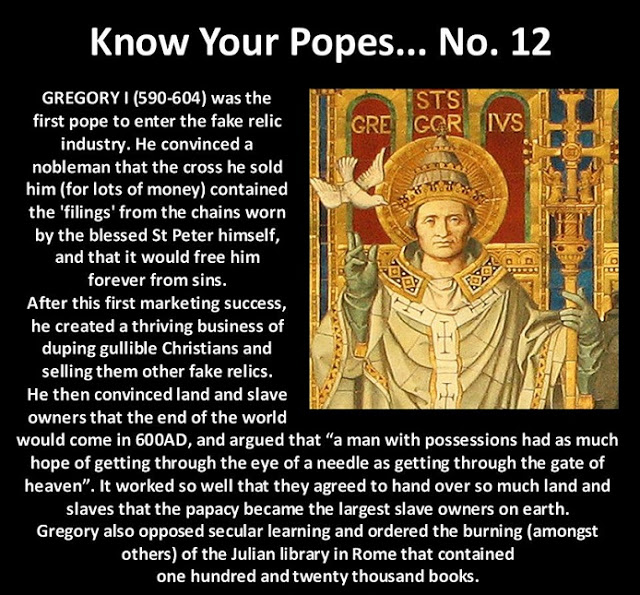 Know Your Popes... No. 12

GREGORY I (590-604) was the first pope to enter the fake relic industry. He convinced a nobleman that the cross he sold him (for lots of money) contained the 'filings' from the chains worn by the blessed St Peter himself, and that it would free him forever from sins.

After this first marketing success, he created a thriving business of duping gullible Christians and selling them other fake relics.

He then convinced land and slave owners that the end of the world would come in 600AD, and argued that "a man with possessions had as much hope of getting through the eye of a needle as getting through the gate of heaven". It worked so well that they agreed to hand over so much land and slaves that the papacy became the largest slave owners on earth.

Gregory also opposed secular learning and ordered the burning (amongst others) of the Julian library in Rome that contained one hundred and twenty thousand books.

STS
GRE GOR IVS